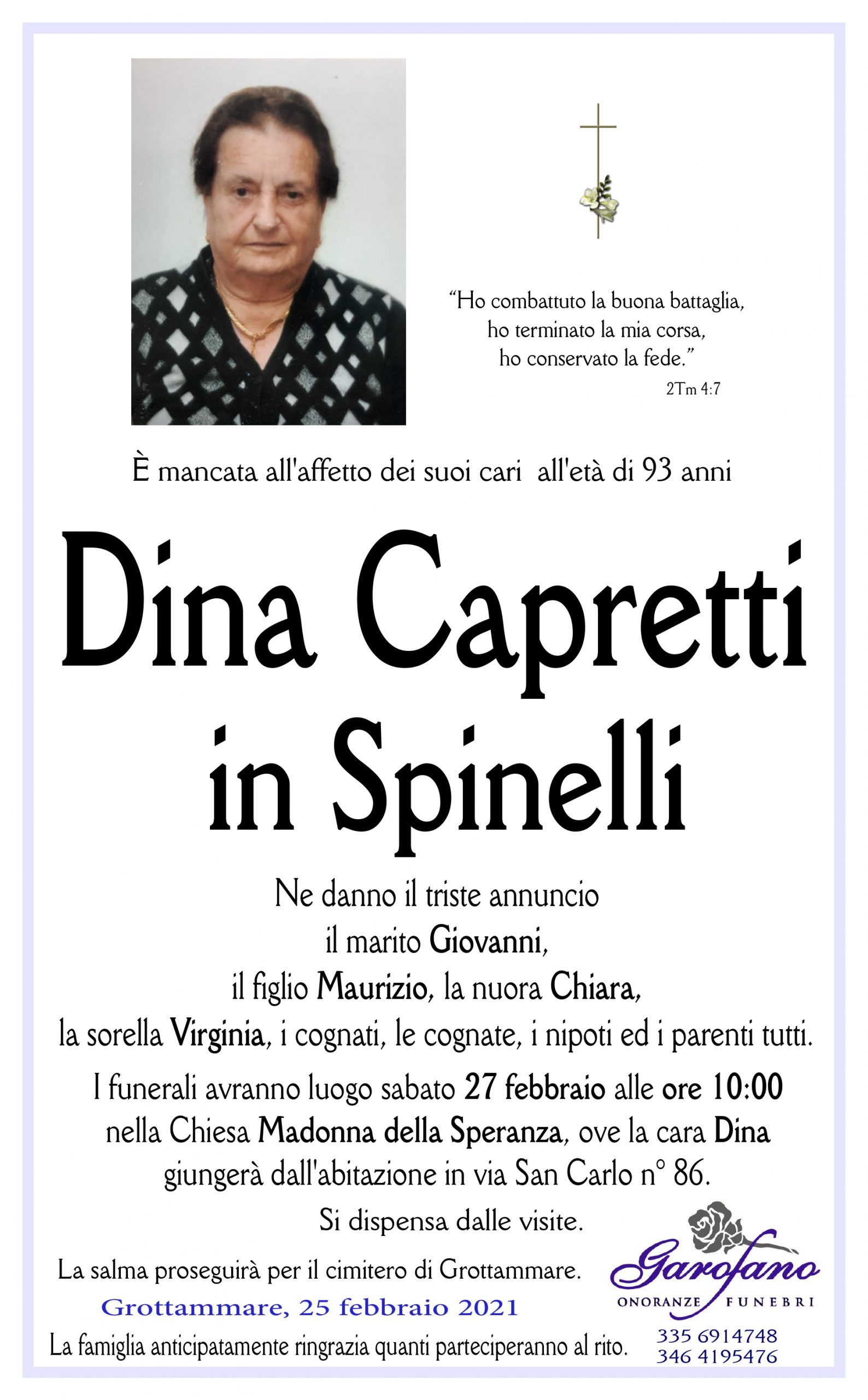 "Ho combattuto la buona battaglia, ho terminato la mia corsa, ho conservato la fede."
2Tm 4:7

È mancata all'affetto dei suoi cari all'età di 93 anni

Dina Capretti in Spinelli

Ne danno il triste annuncio il marito Giovanni, il figlio Maurizio, la nuora Chiara, la sorella Virginia, i cognati, le cognate, i nipoti ed i parenti tutti.

I funerali avranno luogo sabato 27 febbraio alle ore 10:00 nella Chiesa Madonna della Speranza, ove la cara Dina giungerà dall'abitazione in via San Carlo n° 86.

Si dispensa dalle visite.

La salma proseguirà per il cimitero di Grottammare.

Grottammare, 25 febbraio 2021

La famiglia anticipatamente ringrazia quanti parteciperanno al rito.

Garofano
ONORANZE FUNEBRI
335 6914748
346 4195476